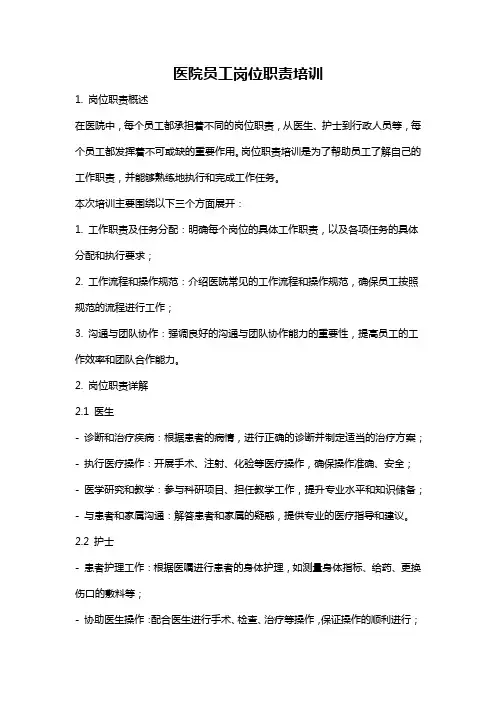 医院员工岗位职责培训

1. 岗位职责概述

在医院中，每个员工都承担着不同的岗位职责，从医生、护士到行政人员等，每个员工都发挥着不可或缺的重要作用。岗位职责培训是为了帮助员工了解自己的工作职责，并能够熟练地执行和完成工作任务。

本次培训主要围绕以下三个方面展开：

1. 工作职责及任务分配：明确每个岗位的具体工作职责，以及各项任务的具体分配和执行要求；

2. 工作流程和操作规范：介绍医院常见的工作流程和操作规范，确保员工按照规范的流程进行工作；

3. 沟通与团队协作：强调良好的沟通与团队协作能力的重要性，提高员工的工作效率和团队合作能力。

2. 岗位职责详解

2.1 医生

- 诊断和治疗疾病：根据患者的病情，进行正确的诊断并制定适当的治疗方案；

- 执行医疗操作：开展手术、注射、化验等医疗操作，确保操作准确、安全；

- 医学研究和教学：参与科研项目、担任教学工作，提升专业水平和知识储备；

- 与患者和家属沟通：解答患者和家属的疑惑，提供专业的医疗指导和建议。

2.2 护士

- 患者护理工作：根据医嘱进行患者的身体护理，如测量身体指标、给药、更换伤口的敷料等；

- 协助医生操作：配合医生进行手术、检查、治疗等操作，保证操作的顺利进行；